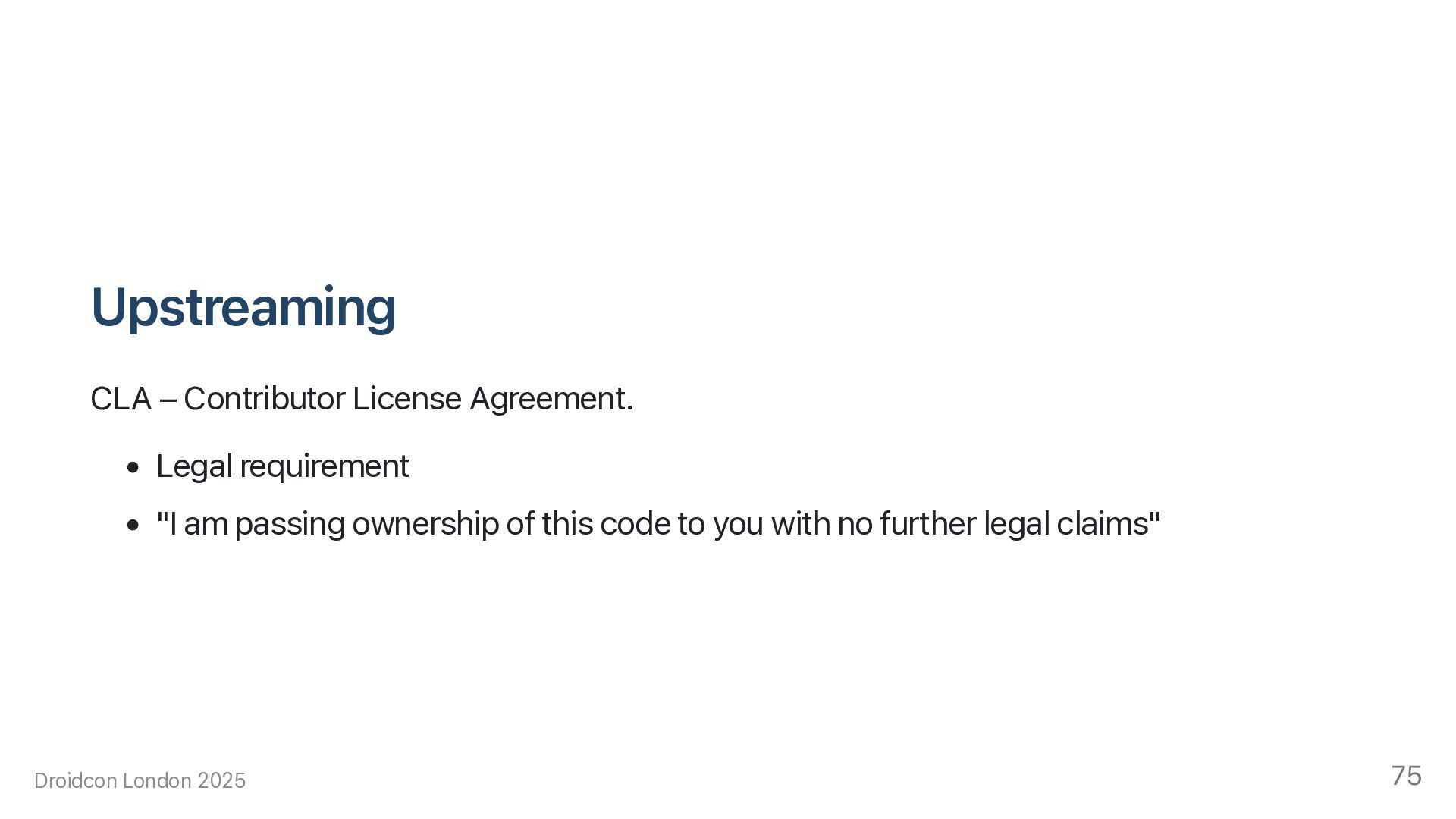 Upstreaming

CLA – Contributor License Agreement.

• Legal requirement
• "I am passing ownership of this code to you with no further legal claims"

Droidcon London 2025

75